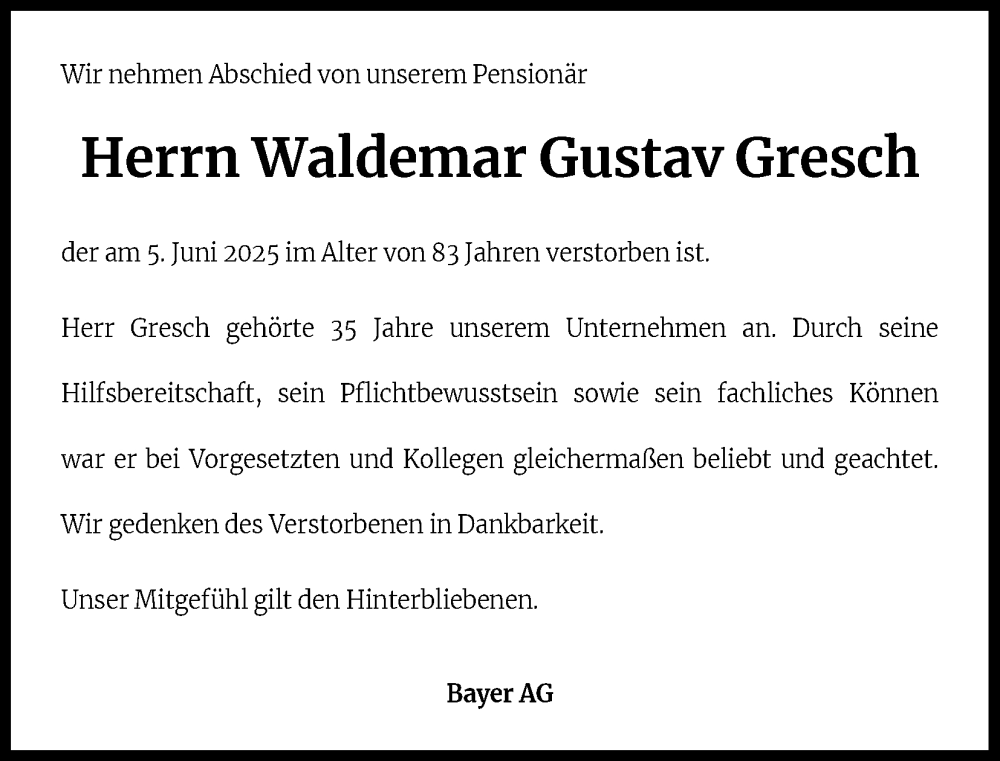 Wir nehmen Abschied von unserem Pensionär

Herrn Waldemar Gustav Gresch

der am 5. Juni 2025 im Alter von 83 Jahren verstorben ist.

Herr Gresch gehörte 35 Jahre unserem Unternehmen an. Durch seine Hilfsbereitschaft, sein Pflichtbewusstsein sowie sein fachliches Können war er bei Vorgesetzten und Kollegen gleichermaßen beliebt und geachtet. Wir gedenken des Verstorbenen in Dankbarkeit.

Unser Mitgefühl gilt den Hinterbliebenen.

Bayer AG